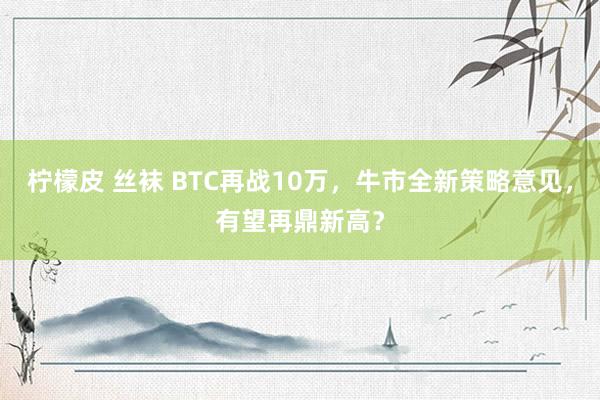 柠檬皮 丝袜 BTC再战10万，牛市全新策略意见，有望再鼎新高？